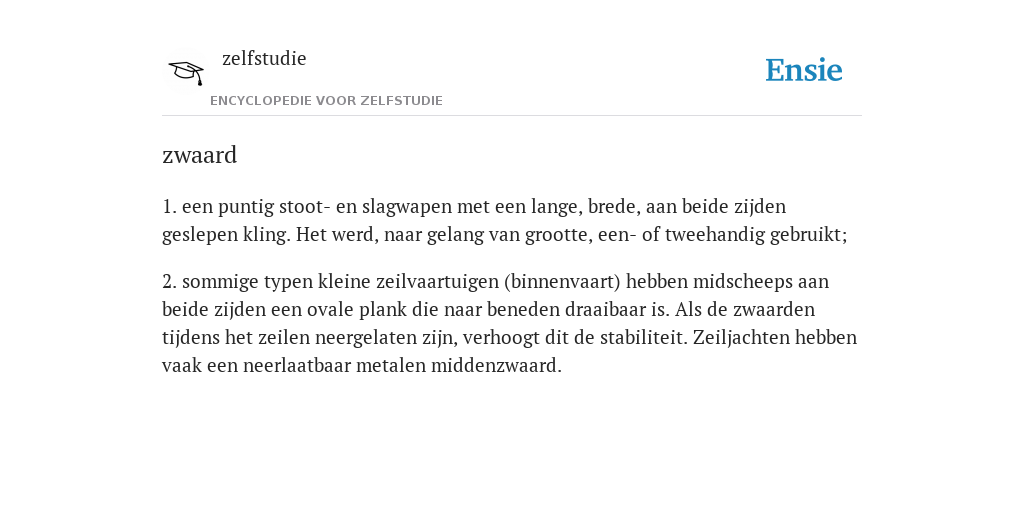 zelfstudie
ENCYCLOPEDIE VOOR ZELFSTUDIE

Ensie

zwaard

1. een puntig stoot- en slagwapen met een lange, brede, aan beide zijden geslepen kling. Het werd, naar gelang van grootte, een- of tweehandig gebruikt;

2. sommige typen kleine zeilvaartuigen (binnenvaart) hebben midscheeps aan beide zijden een ovale plank die naar beneden draaibaar is. Als de zwaarden tijdens het zeilen neergelaten zijn, verhoogt dit de stabiliteit. Zeiljachten hebben vaak een neerlaatbaar metalen middenzwaard.